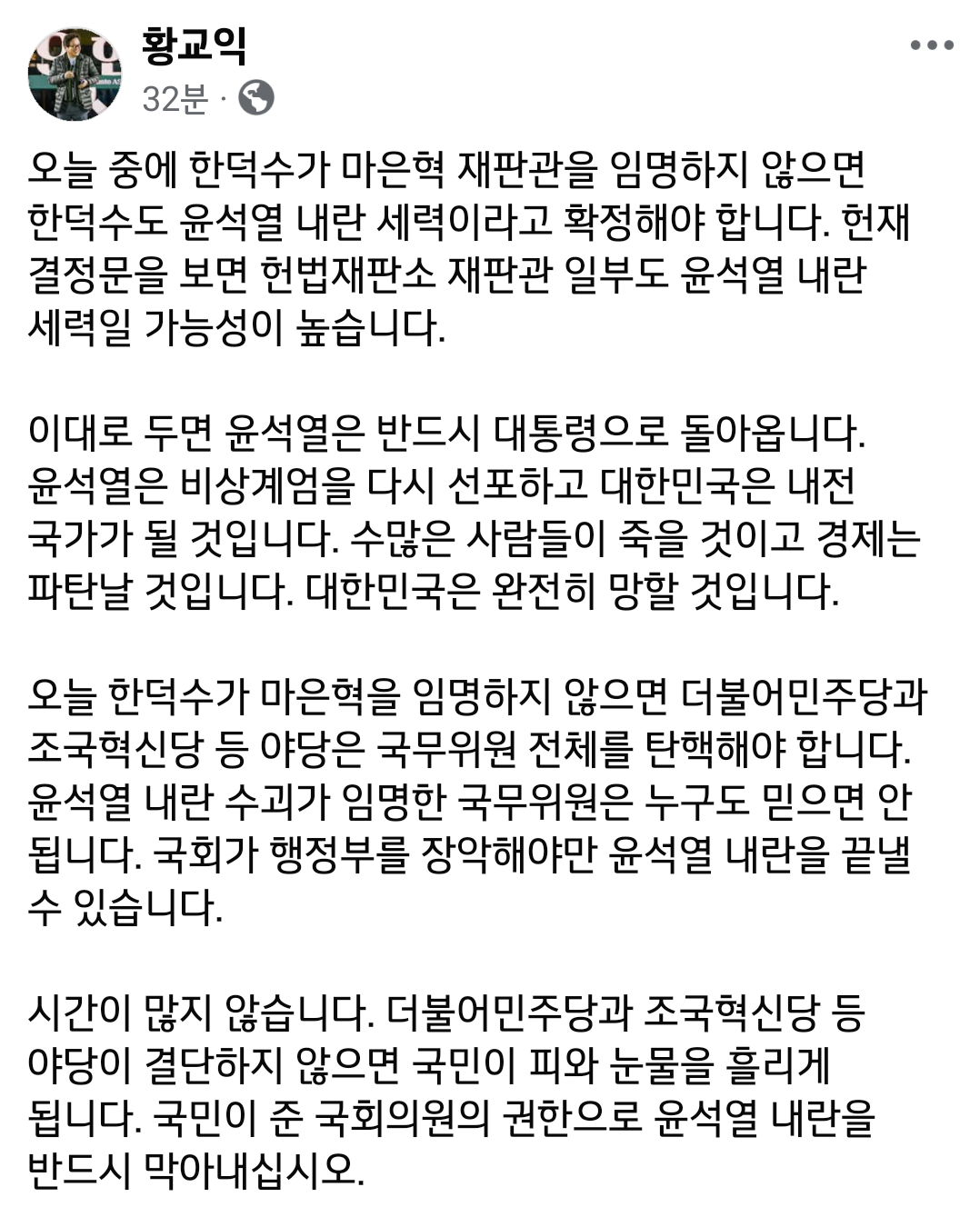 황교익
32분 ·

오늘 중에 한덕수가 마은혁 재판관을 임명하지 않으면 한덕수도 윤석열 내란 세력이라고 확정해야 합니다. 헌재 결정문을 보면 헌법재판소 재판관 일부도 윤석열 내란 세력일 가능성이 높습니다.

이대로 두면 윤석열은 반드시 대통령으로 돌아옵니다. 윤석열은 비상계엄을 다시 선포하고 대한민국은 내전 국가가 될 것입니다. 수많은 사람들이 죽을 것이고 경제는 파탄날 것입니다. 대한민국은 완전히 망할 것입니다.

오늘 한덕수가 마은혁을 임명하지 않으면 더불어민주당과 조국혁신당 등 야당은 국무위원 전체를 탄핵해야 합니다. 윤석열 내란 수괴가 임명한 국무위원은 누구도 믿으면 안 됩니다. 국회가 행정부를 장악해야만 윤석열 내란을 끝낼 수 있습니다.

시간이 많지 않습니다. 더불어민주당과 조국혁신당 등 야당이 결단하지 않으면 국민이 피와 눈물을 흘리게 됩니다. 국민이 준 국회의원의 권한으로 윤석열 내란을 반드시 막아내십시오.